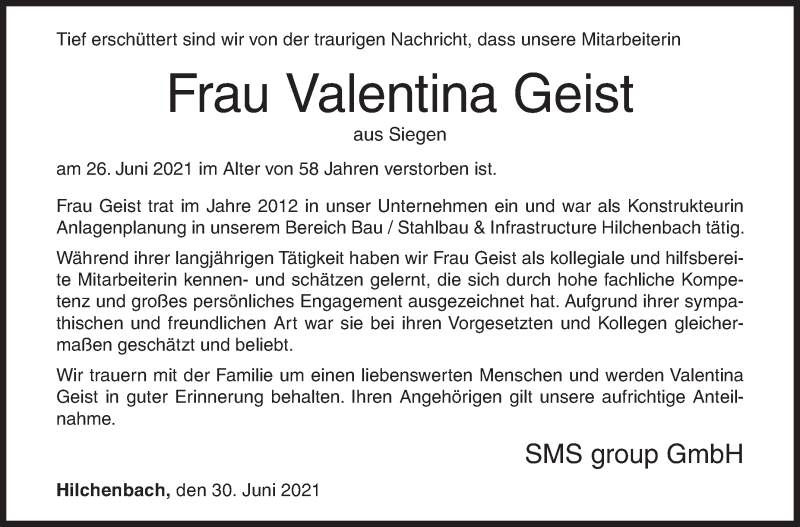 Tief erschüttert sind wir von der traurigen Nachricht, dass unsere Mitarbeiterin

Frau Valentina Geist

aus Siegen

am 26. Juni 2021 im Alter von 58 Jahren verstorben ist.

Frau Geist trat im Jahre 2012 in unser Unternehmen ein und war als Konstrukteurin Anlagenplanung in unserem Bereich Bau / Stahlbau & Infrastructure Hilchenbach tätig.

Während ihrer langjährigen Tätigkeit haben wir Frau Geist als kollegiale und hilfsbereite Mitarbeiterin kennen- und schätzen gelernt, die sich durch hohe fachliche Kompetenz und großes persönliches Engagement ausgezeichnet hat. Aufgrund ihrer sympathischen und freundlichen Art war sie bei ihren Vorgesetzten und Kollegen gleichermaßen geschätzt und beliebt.

Wir trauern mit der Familie um einen liebenswerten Menschen und werden Valentina Geist in guter Erinnerung behalten. Ihren Angehörigen gilt unsere aufrichtige Anteilnahme.

SMS group GmbH

Hilchenbach, den 30. Juni 2021